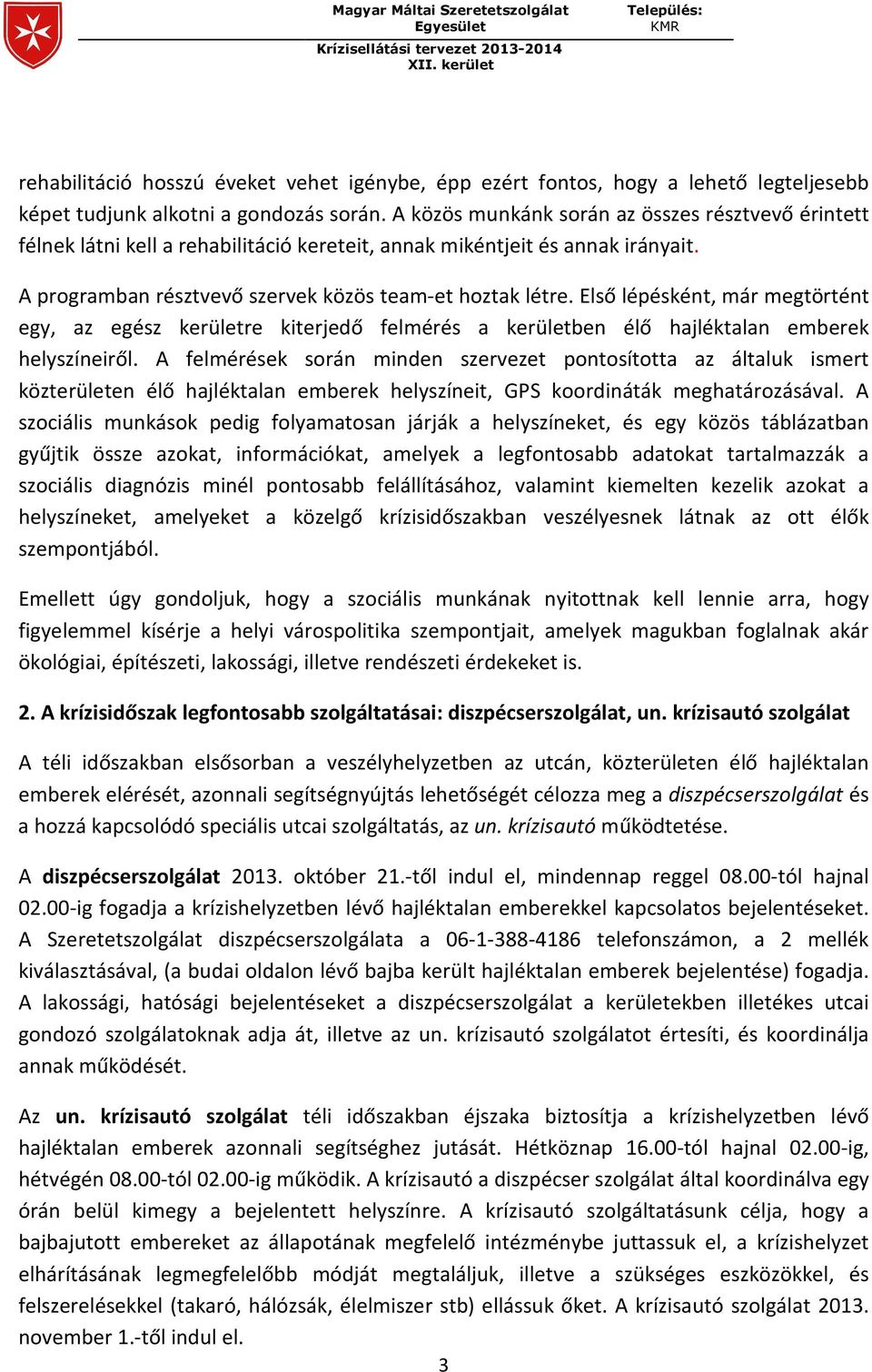 Magyar Máltai Szeretetszolgálat Egyesület

Település: KMR

Krízisellátási tervezet 2013-2014
XII. kerület

rehabilitáció hosszú éveket vehet igénybe, épp ezért fontos, hogy a lehető legteljesebb képet tudjunk alkotni a gondozás során. A közös munkánk során az összes résztvevő érintett félnek látni kell a rehabilitáció kereteit, annak mikéntjeit és annak irányait.

A programban résztvevő szervek közös team-et hoztak létre. Első lépésként, már megtörtént egy, az egész kerületre kiterjedő felmérés a kerületben élő hajléktalan emberek helyszíneiről. A felmérések során minden szervezet pontosította az általuk ismert közterületen élő hajléktalan emberek helyszíneit, GPS koordináták meghatározásával. A szociális munkások pedig folyamatosan járják a helyszíneket, és egy közös táblázatban gyűjtik össze azokat, információkat, amelyek a legfontosabb adatokat tartalmazzák a szociális diagnózis minél pontosabb felállításához, valamint kiemelten kezelik azokat a helyszíneket, amelyeket a közelgő krízisidőszakban veszélyesnek látnak az ott élők szempontjából.

Emellett úgy gondoljuk, hogy a szociális munkának nyitottnak kell lennie arra, hogy figyelemmel kísérje a helyi várospolitika szempontjait, amelyek magukban foglalnak akár ökológiai, építészeti, lakossági, illetve rendészeti érdekeket is.

2. A krízisidőszak legfontosabb szolgáltatásai: diszpécserszolgálat, un. krízisautó szolgálat

A téli időszakban elsősorban a veszélyhelyzetben az utcán, közterületen élő hajléktalan emberek elérését, azonnali segítségnyújtás lehetőségét célozza meg a diszpécserszolgálat és a hozzá kapcsolódó speciális utcai szolgáltatás, az un. krízisautó működtetése.

A diszpécserszolgálat 2013. október 21.-től indul el, mindennap reggel 08.00-tól hajnal 02.00-ig fogadja a krízishelyzetben lévő hajléktalan emberekkel kapcsolatos bejelentéseket. A Szeretetszolgálat diszpécserszolgálata a 06-1-388-4186 telefonszámon, a 2 mellék kiválasztásával, (a budai oldalon lévő bajba került hajléktalan emberek bejelentése) fogadja. A lakossági, hatósági bejelentéseket a diszpécserszolgálat a kerületekben illetékes utcai gondozó szolgálatoknak adja át, illetve az un. krízisautó szolgálatot értesíti, és koordinálja annak működését.

Az un. krízisautó szolgálat téli időszakban éjszaka biztosítja a krízishelyzetben lévő hajléktalan emberek azonnali segítséghez jutását. Hétköznap 16.00-tól hajnal 02.00-ig, hétvégén 08.00-tól 02.00-ig működik. A krízisautó a diszpécser szolgálat által koordinálva egy órán belül kimegy a bejelentett helyszínre. A krízisautó szolgáltatásunk célja, hogy a bajbajutott embereket az állapotának megfelelő intézménybe juttassuk el, a krízishelyzet elhárításának legmegfelelőbb módját megtaláljuk, illetve a szükséges eszközökkel, és felszerelésekkel (takaró, hálózsák, élelmiszer stb) ellássuk őket. A krízisautó szolgálat 2013. november 1.-től indul el.

3